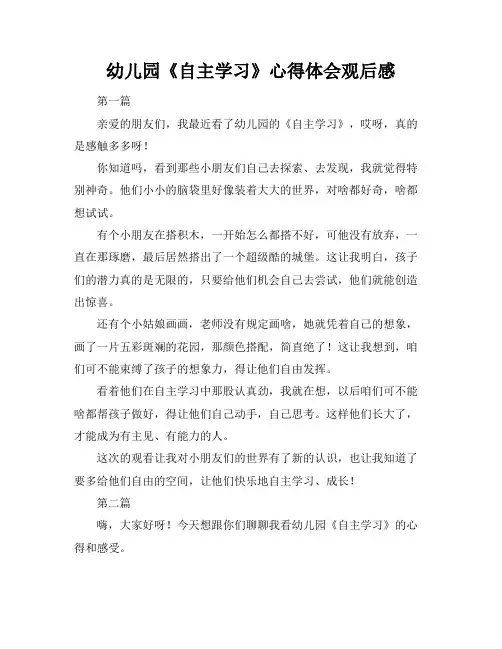 幼儿园《自主学习》心得体会观后感

第一篇

亲爱的朋友们，我最近看了幼儿园的《自主学习》，哎呀，真的是感触多多呀！

你知道吗，看到那些小朋友们自己去探索、去发现，我就觉得特别神奇。他们小小的脑袋里好像装着大大的世界，对啥都好奇，啥都想试试。

有个小朋友在搭积木，一开始怎么都搭不好，可他没有放弃，一直在那琢磨，最后居然搭出了一个超级酷的城堡。这让我明白，孩子们的潜力真的是无限的，只要给他们机会自己去尝试，他们就能创造出惊喜。

还有个小姑娘画画，老师没有规定画啥，她就凭着自己的想象，画了一片五彩斑斓的花园，那颜色搭配，简直绝了！这让我想到，咱们可不能束缚了孩子的想象力，得让他们自由发挥。

看着他们在自主学习中那股认真劲，我就在想，以后咱们可不能啥都帮孩子做好，得让他们自己动手，自己思考。这样他们长大了，才能成为有主见、有能力的人。

这次的观看让我对小朋友们的世界有了新的认识，也让我知道了要多给他们自由的空间，让他们快乐地自主学习、成长！

第二篇

嗨，大家好呀！今天想跟你们聊聊我看幼儿园《自主学习》的心得和感受。